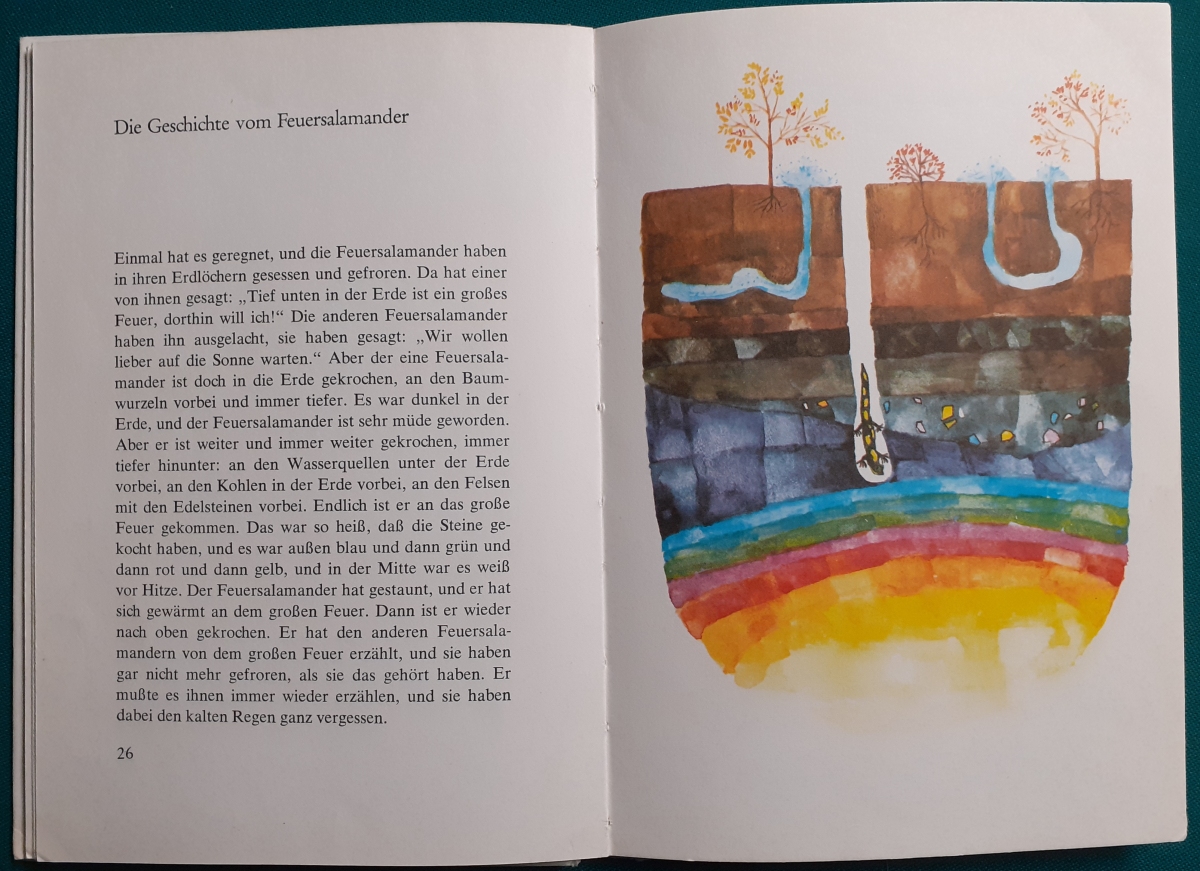 Die Geschichte vom Feuersalamander

Einmal hat es geregnet, und die Feuersalamander haben in ihren Erdlöchern gesessen und gefroren. Da hat einer von ihnen gesagt: „Tief unten in der Erde ist ein großes Feuer, dorthin will ich!“ Die anderen Feuersalamander haben ihn ausgelacht, sie haben gesagt: „Wir wollen lieber auf die Sonne warten.“ Aber der eine Feuersalamander ist doch in die Erde gekrochen, an den Baumwurzeln vorbei und immer tiefer. Es war dunkel in der Erde, und der Feuersalamander ist sehr müde geworden. Aber er ist weiter und immer weiter gekrochen, immer tiefer hinunter: an den Wasserquellen unter der Erde vorbei, an den Kohlen in der Erde vorbei, an den Felsen mit den Edelsteinen vorbei. Endlich ist er an das große Feuer gekommen. Das war so heiß, daß die Steine gekocht haben, und es war außen blau und dann grün und dann rot und dann gelb, und in der Mitte war es weiß vor Hitze. Der Feuersalamander hat gestaunt, und er hat sich gewärmt an dem großen Feuer. Dann ist er wieder nach oben gekrochen. Er hat den anderen Feuersalamandern von dem großen Feuer erzählt, und sie haben gar nicht mehr gefroren, als sie das gehört haben. Er mußte es ihnen immer wieder erzählen, und sie haben dabei den kalten Regen ganz vergessen.

26